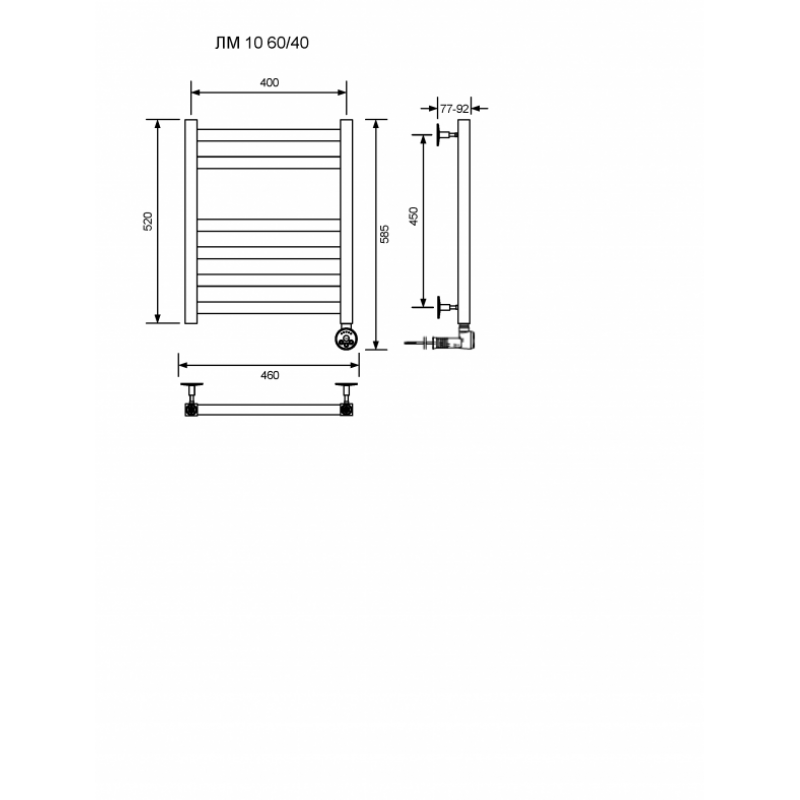 ЛМ 10 60/40

400

77-92

520

585

450

460